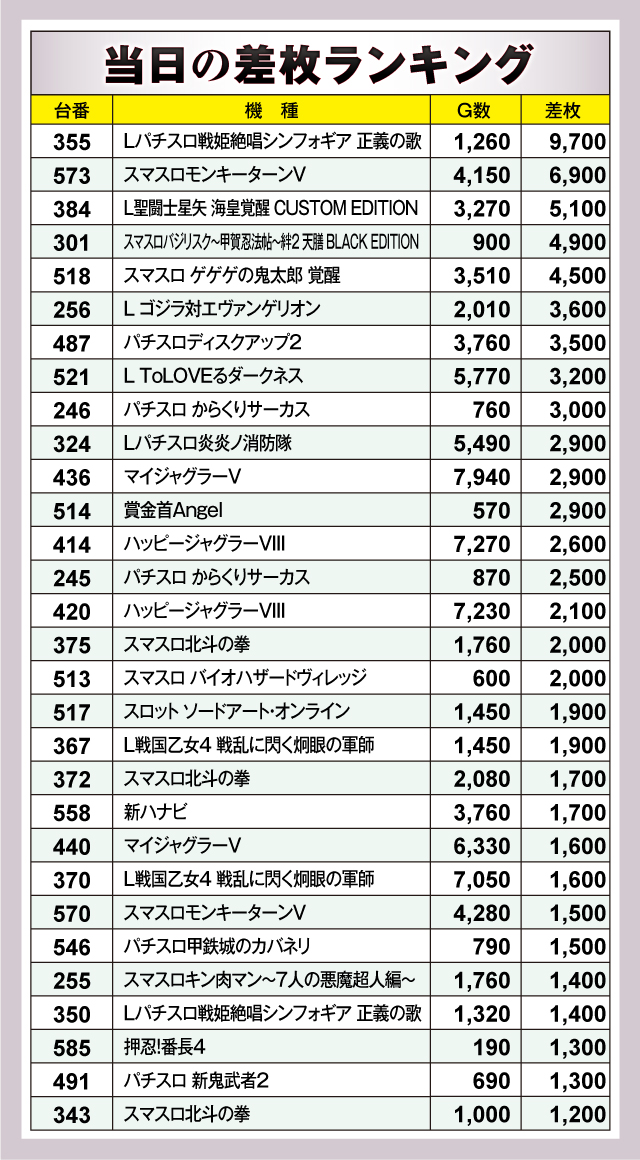 当日の差枚ランキング

| 台番 | 機種 | G数 | 差枚 |
|---|---|---|---|
| 355 | Lパチスロ戦姫絶唱シンフォギア 正義の歌 | 1,260 | 9,700 |
| 573 | スマスロモンキーターンV | 4,150 | 6,900 |
| 384 | L聖闘士星矢 海皇覚醒 CUSTOM EDITION | 3,270 | 5,100 |
| 301 | スマスロバジリスク~甲賀忍法帖~絆2 天膳 BLACK EDITION | 900 | 4,900 |
| 518 | スマスロ ゲゲゲの鬼太郎 覚醒 | 3,510 | 4,500 |
| 256 | L ゴジラ対エヴァンゲリオン | 2,010 | 3,600 |
| 487 | パチスロディスクアップ2 | 3,760 | 3,500 |
| 521 | L ToLOVEるダークネス | 5,770 | 3,200 |
| 246 | パチスロ からくりサーカス | 760 | 3,000 |
| 324 | Lパチスロ炎炎ノ消防隊 | 5,490 | 2,900 |
| 436 | マイジャグラーV | 7,940 | 2,900 |
| 514 | 賞金首Angel | 570 | 2,900 |
| 414 | ハッピージャグラーVIII | 7,270 | 2,600 |
| 245 | パチスロ からくりサーカス | 870 | 2,500 |
| 420 | ハッピージャグラーVIII | 7,230 | 2,100 |
| 375 | スマスロ北斗の拳 | 1,760 | 2,000 |
| 513 | スマスロ バイオハザードヴィレッジ | 600 | 2,000 |
| 517 | スロット ソードアート・オンライン | 1,450 | 1,900 |
| 367 | L戦国乙女4 戦乱に閃く炯眼の軍師 | 1,450 | 1,900 |
| 372 | スマスロ北斗の拳 | 2,080 | 1,700 |
| 558 | 新ハナビ | 3,760 | 1,700 |
| 440 | マイジャグラーV | 6,330 | 1,600 |
| 370 | L戦国乙女4 戦乱に閃く炯眼の軍師 | 7,050 | 1,600 |
| 570 | スマスロモンキーターンV | 4,280 | 1,500 |
| 546 | パチスロ甲鉄城のカバネリ | 790 | 1,500 |
| 255 | スマスロキン肉マン~7人の悪魔超人編~ | 1,760 | 1,400 |
| 350 | Lパチスロ戦姫絶唱シンフォギア 正義の歌 | 1,320 | 1,400 |
| 585 | 押忍!番長4 | 190 | 1,300 |
| 491 | パチスロ 新鬼武者2 | 690 | 1,300 |
| 343 | スマスロ北斗の拳 | 1,000 | 1,200 |